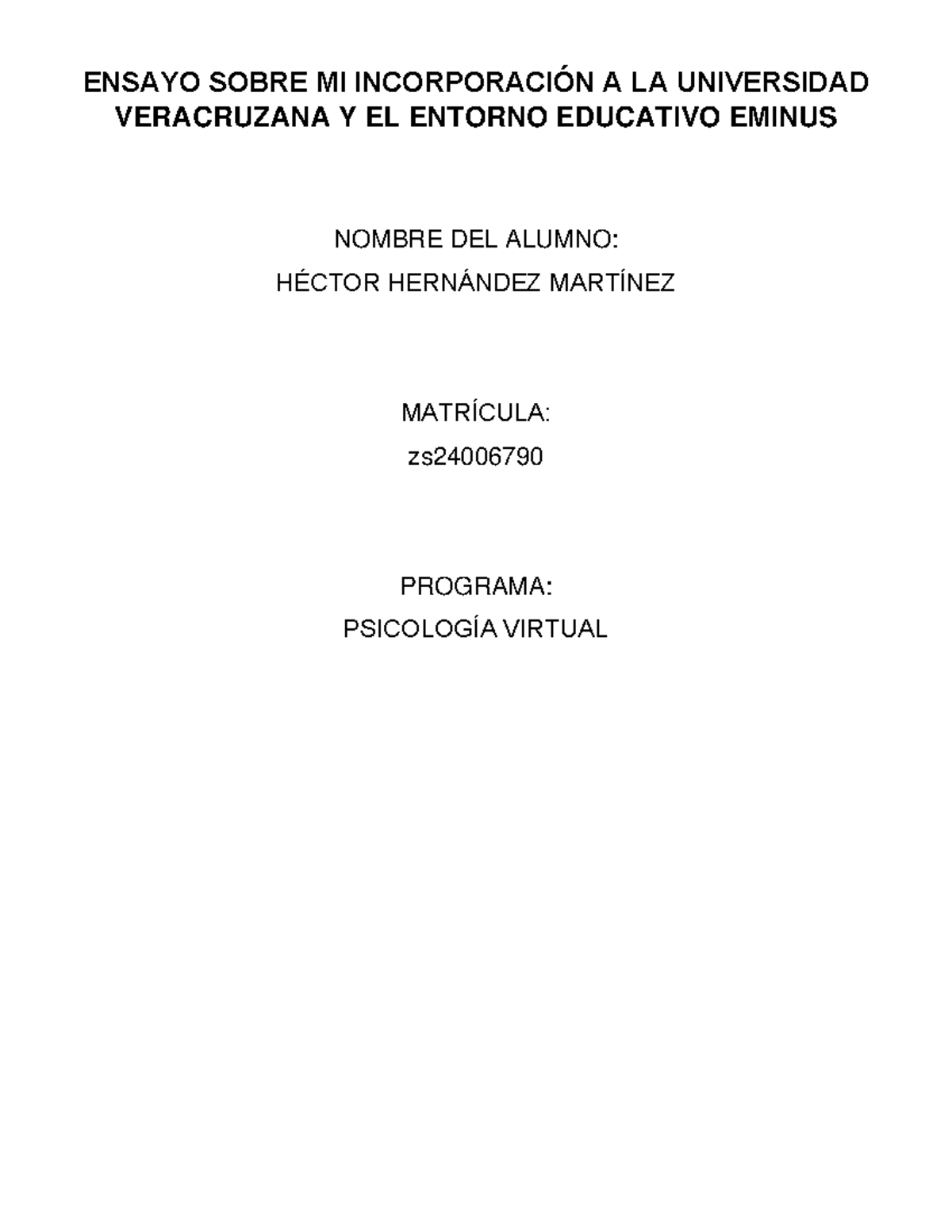 ENSAYO SOBRE MI INCORPORACIÓN A LA UNIVERSIDAD VERACRUZANA Y EL ENTORNO EDUCATIVO EMINUS

NOMBRE DEL ALUMNO:
HÉCTOR HERNÁNDEZ MARTÍNEZ

MATRÍCULA:
zs24006790

PROGRAMA:
PSICOLOGÍA VIRTUAL